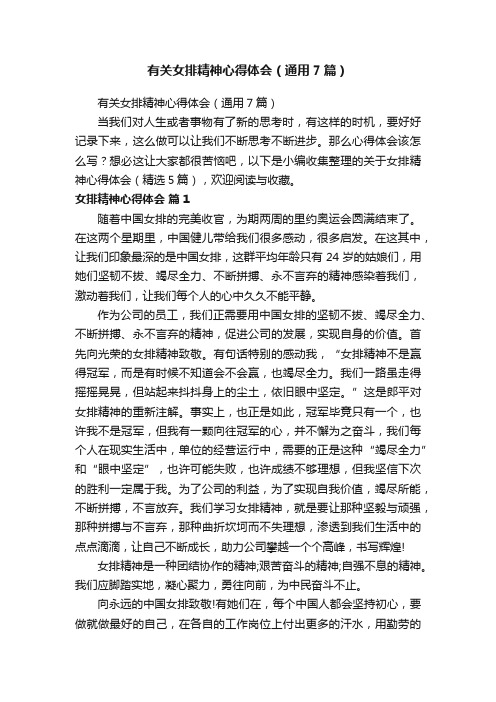 有关女排精神心得体会（通用7篇）

有关女排精神心得体会（通用7篇）

当我们对人生或者事物有了新的思考时，有这样的时机，要好好记录下来，这么做可以让我们不断思考不断进步。那么心得体会该怎么写？想必这让大家都很苦恼吧，以下是小编收集整理的关于女排精神心得体会（精选5篇），欢迎阅读与收藏。

女排精神心得体会 篇1

随着中国女排的完美收官，为期两周的里约奥运会圆满结束了。在这两个星期里，中国健儿带给我们很多感动，很多启发。在这其中，让我们印象最深的是中国女排，这群平均年龄只有24岁的姑娘们，用她们坚韧不拔、竭尽全力、不断拼搏、永不言弃的精神感染着我们，激动着我们，让我们每个人的心中久久不能平静。

作为公司的员工，我们正需要用中国女排的坚韧不拔、竭尽全力、不断拼搏、永不言弃的精神，促进公司的发展，实现自身的价值。首先向光荣的女排精神致敬。有句话特别的感动我，“女排精神不是赢得冠军，而是有时候不知道会不会赢，也竭尽全力。我们一路虽走得摇摇晃晃，但站起来抖抖身上的尘土，依旧眼中坚定。”这是郎平对女排精神的重新注解。事实上，也正是如此，冠军毕竟只有一个，也许我不是冠军，但我有一颗向往冠军的心，并不懈为之奋斗，我们每个人在现实生活中，单位的经营运行中，需要的正是这种“竭尽全力”和“眼中坚定”，也许可能失败，也许成绩不够理想，但我坚信下次的胜利一定属于我。为了公司的利益，为了实现自我价值，竭尽所能，不断拼搏，不言放弃。我们学习女排精神，就是要让那种坚毅与顽强，那种拼搏与不言弃，那种曲折坎坷而不失理想，渗透到我们生活中的点点滴滴，让自己不断成长，助力公司攀越一个个高峰，书写辉煌!

女排精神是一种团结协作的精神;艰苦奋斗的精神;自强不息的精神。我们应脚踏实地，凝心聚力，勇往向前，为中民奋斗不止。

向永远的中国女排致敬!有她们在，每个中国人都会坚持初心，要做就做最好的自己，在各自的工作岗位上付出更多的汗水，用勤劳的